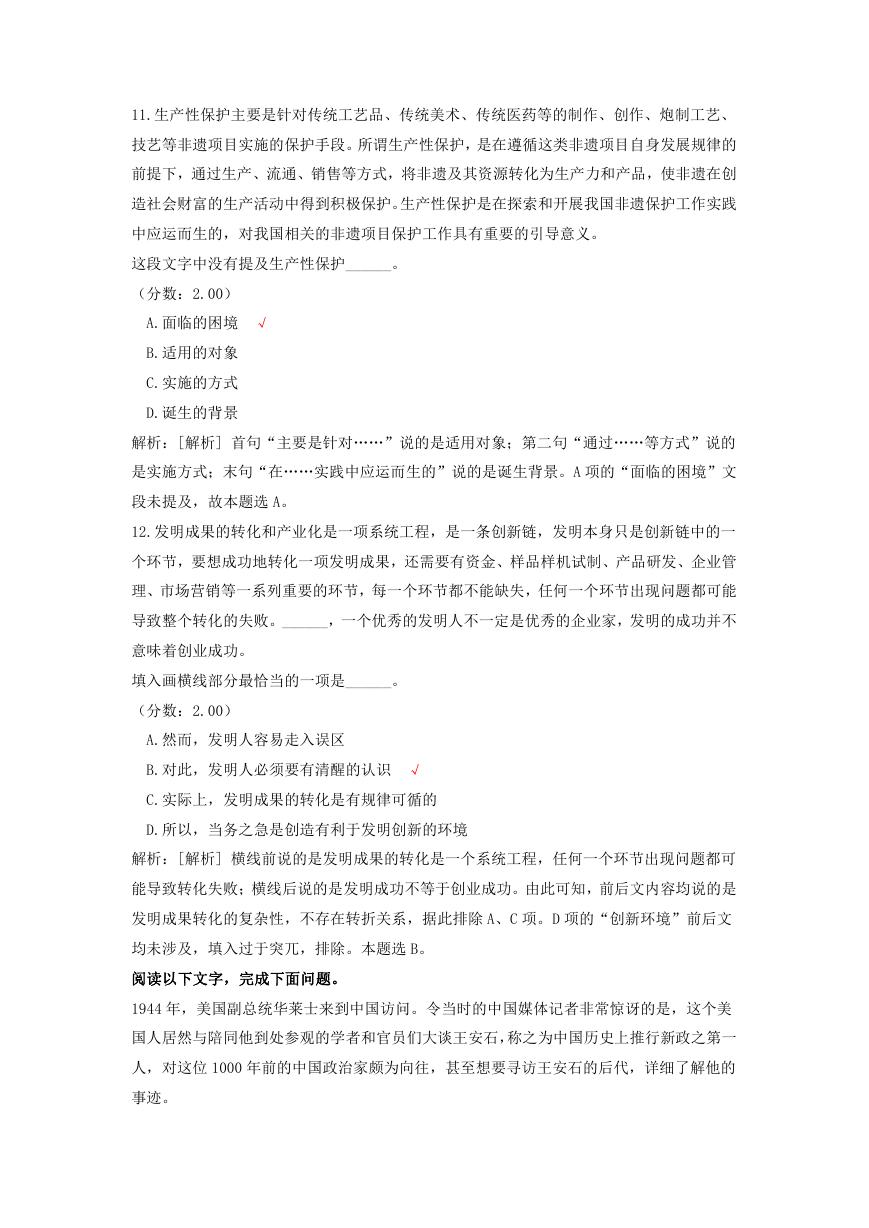 11.生产性保护主要是针对传统工艺品、传统美术、传统医药等的制作、创作、炮制工艺、技艺等非遗项目实施的保护手段。所谓生产性保护，是在遵循这类非遗项目自身发展规律的前提下，通过生产、流通、销售等方式，将非遗及其资源转化为生产力和产品，使非遗在创造社会财富的生产活动中得到积极保护。生产性保护是在探索和开展我国非遗保护工作实践中应运而生的，对我国相关的非遗项目保护工作具有重要的引导意义。
这段文字中没有提及生产性保护______。
（分数：2.00）
A.面临的困境 √
B.适用的对象
C.实施的方式
D.诞生的背景
解析：[解析] 首句“主要是针对……”说的是适用对象；第二句“通过……等方式”说的是实施方式；末句“在……实践中应运而生的”说的是诞生背景。A项的“面临的困境”文段未提及，故本题选A。
12.发明成果的转化和产业化是一项系统工程，是一条创新链，发明本身只是创新链中的一个环节，要想成功地转化一项发明成果，还需要有资金、样品样机试制、产品研发、企业管理、市场营销等一系列重要的环节，每一个环节都不能缺失，任何一个环节出现问题都可能导致整个转化的失败。______，一个优秀的发明人不一定是优秀的企业家，发明的成功并不意味着创业成功。
填入画横线部分最恰当的一项是______。
（分数：2.00）
A.然而，发明人容易走入误区
B.对此，发明人必须要有清醒的认识 √
C.实际上，发明成果的转化是有规律可循的
D.所以，当务之急是创造有利于发明创新的环境
解析：[解析] 横线前说的是发明成果的转化是一个系统工程，任何一个环节出现问题都可能导致转化失败；横线后说的是发明成功不等于创业成功。由此可知，前后文内容均说的是发明成果转化的复杂性，不存在转折关系，据此排除A、C项。D项的“创新环境”前后文均未涉及，填入过于突兀，排除。本题选B。
阅读以下文字，完成下面问题。
1944年，美国副总统华莱士来到中国访问。令当时的中国媒体记者非常惊讶的是，这个美国人居然与陪同他到处参观的学者和官员们大谈王安石，称之为中国历史上推行新政之第一人，对这位1000年前的中国政治家颇为向往，甚至想要寻访王安石的后代，详细了解他的事迹。